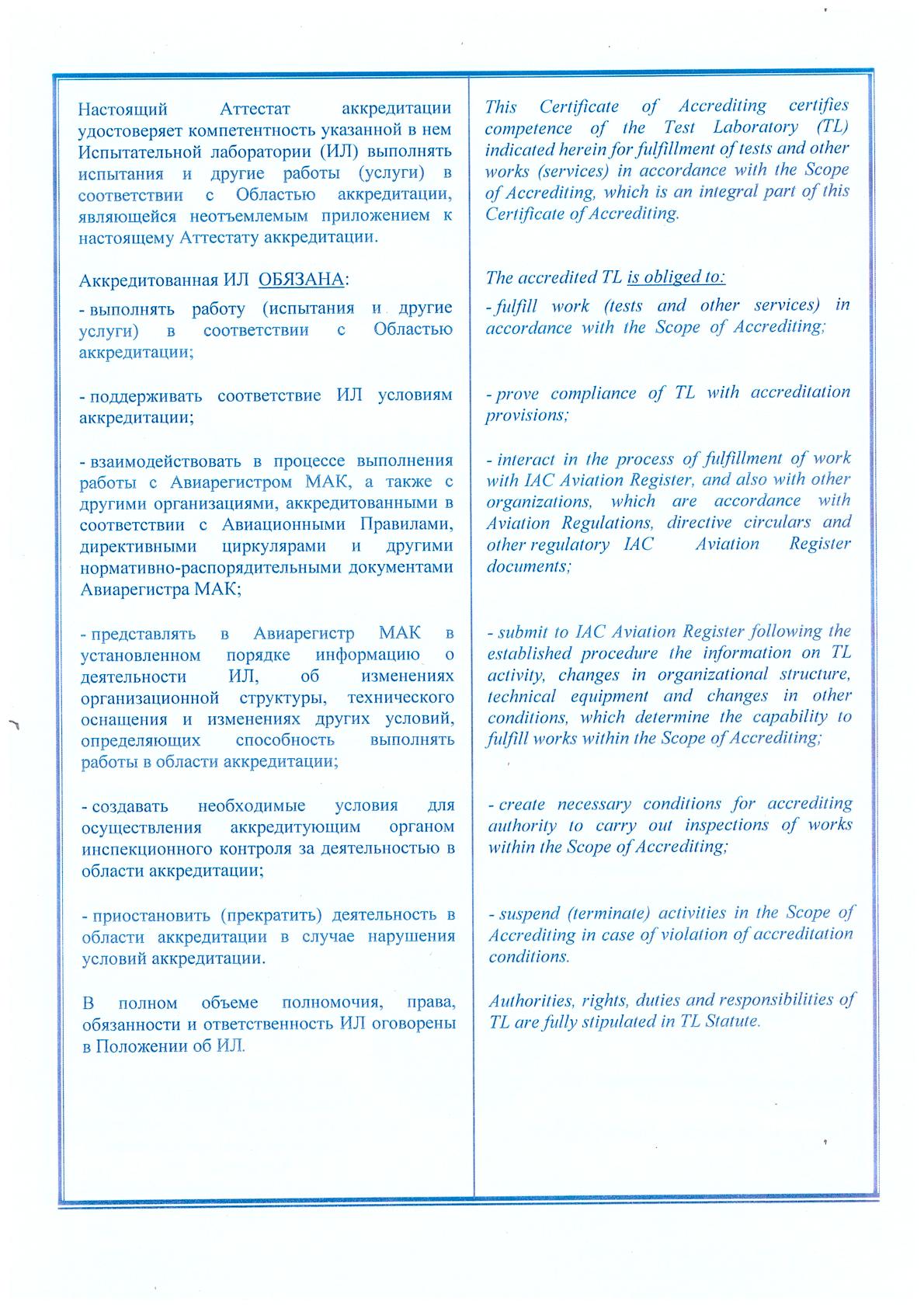 Настоящий Аттестат аккредитации удостоверяет компетентность указанной в нем Испытательной лаборатории (ИЛ) выполнять испытания и другие работы (услуги) в соответствии с Областью аккредитации, являющейся неотъемлемым приложением к настоящему Аттестату аккредитации.

Аккредитованная ИЛ ОБЯЗАНА:

- выполнять работу (испытания и другие услуги) в соответствии с Областью аккредитации;

- поддерживать соответствие ИЛ условиям аккредитации;

- взаимодействовать в процессе выполнения работы с Авиарегистром МАК, а также с другими организациями, аккредитованными в соответствии с Авиационными Правилами, директивными циркулярами и другими нормативно-распорядительными документами Авиарегистра МАК;

- представлять в Авиарегистр МАК в установленном порядке информацию о деятельности ИЛ, об изменениях организационной структуры, технического оснащения и изменениях других условий, определяющих способность выполнять работы в области аккредитации;

- создавать необходимые условия для осуществления аккредитующим органом инспекционного контроля за деятельностью в области аккредитации;

- приостановить (прекратить) деятельность в области аккредитации в случае нарушения условий аккредитации.

В полном объеме полномочия, права, обязанности и ответственность ИЛ оговорены в Положении об ИЛ.

This Certificate of Accrediting certifies competence of the Test Laboratory (TL) indicated herein for fulfillment of tests and other works (services) in accordance with the Scope of Accrediting, which is an integral part of this Certificate of Accrediting.

The accredited TL is obliged to:

- fulfill work (tests and other services) in accordance with the Scope of Accrediting;

- prove compliance of TL with accreditation provisions;

- interact in the process of fulfillment of work with IAC Aviation Register, and also with other organizations, which are accordance with Aviation Regulations, directive circulars and other regulatory IAC Aviation Register documents;

- submit to IAC Aviation Register following the established procedure the information on TL activity, changes in organizational structure, technical equipment and changes in other conditions, which determine the capability to fulfill works within the Scope of Accrediting;

- create necessary conditions for accrediting authority to carry out inspections of works within the Scope of Accrediting;

- suspend (terminate) activities in the Scope of Accrediting in case of violation of accreditation conditions.

Authorities, rights, duties and responsibilities of TL are fully stipulated in TL Statute.